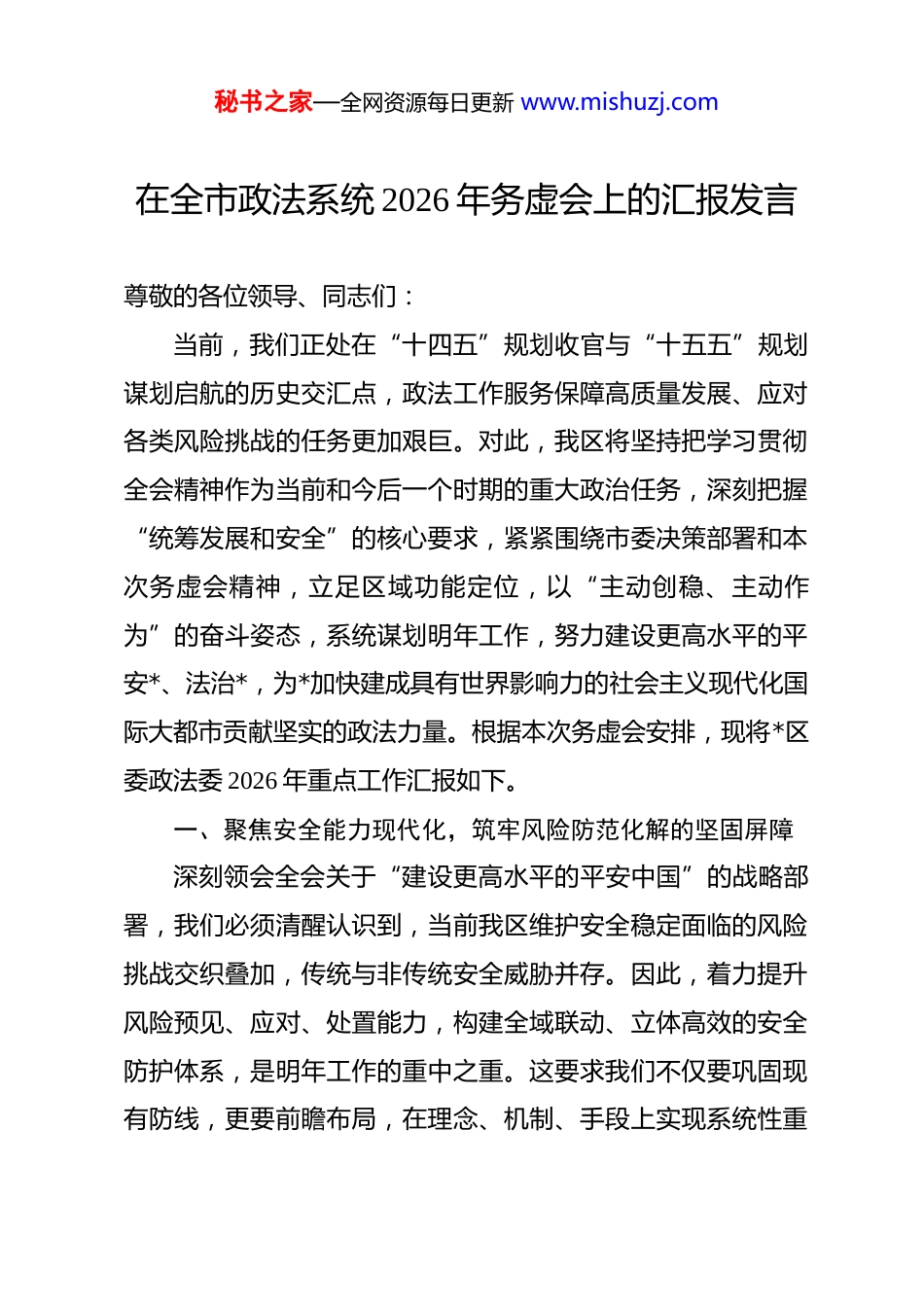 秘书之家—全网资源每日更新 www.mishuzj.com

在全市政法系统 2026 年务虚会上的汇报发言

尊敬的各位领导、同志们：

当前，我们正处在“十四五”规划收官与“十五五”规划谋划启航的历史交汇点，政法工作服务保障高质量发展、应对各类风险挑战的任务更加艰巨。对此，我区将坚持把学习贯彻全会精神作为当前和今后一个时期的重大政治任务，深刻把握“统筹发展和安全”的核心要求，紧紧围绕市委决策部署和本次务虚会精神，立足区域功能定位，以“主动创稳、主动作为”的奋斗姿态，系统谋划明年工作，努力建设更高水平的平安*、法治*，为*加快建成具有世界影响力的社会主义现代化国际大都市贡献坚实的政法力量。根据本次务虚会安排，现将*区委政法委 2026 年重点工作汇报如下。

一、聚焦安全能力现代化，筑牢风险防范化解的坚固屏障

深刻领会全会关于“建设更高水平的平安中国”的战略部署，我们必须清醒认识到，当前我区维护安全稳定面临的风险挑战交织叠加，传统与非传统安全威胁并存。因此，着力提升风险预见、应对、处置能力，构建全域联动、立体高效的安全防护体系，是明年工作的重中之重。这要求我们不仅要巩固现有防线，更要前瞻布局，在理念、机制、手段上实现系统性重